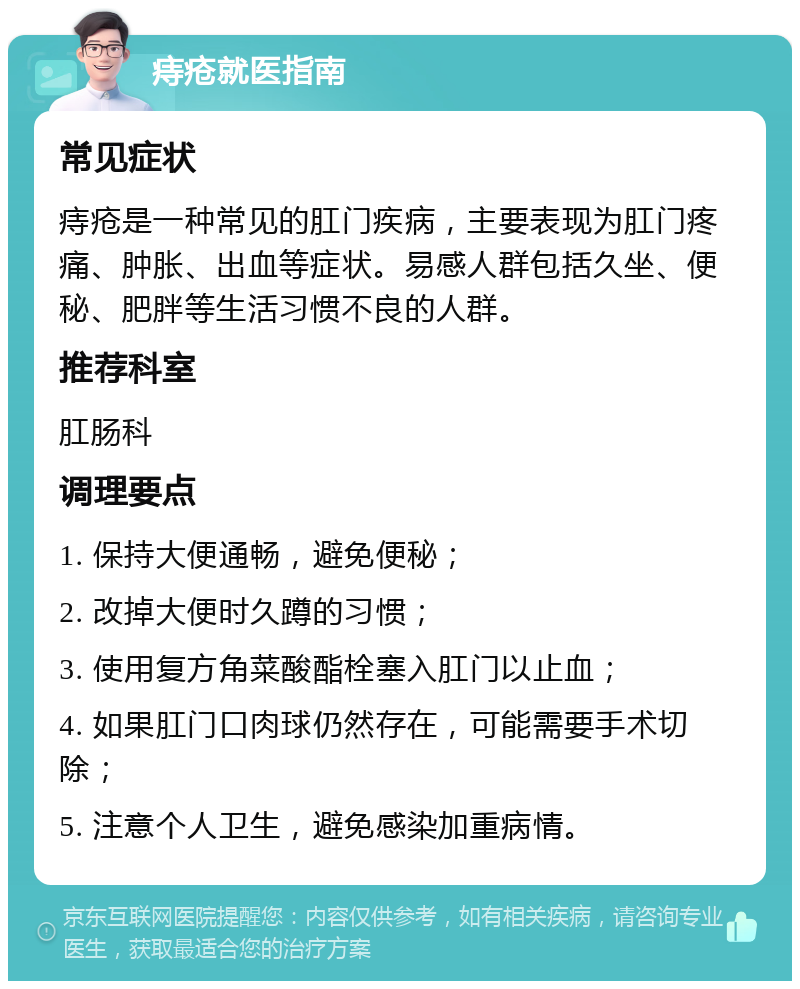 痔疮就医指南

常见症状

痔疮是一种常见的肛门疾病，主要表现为肛门疼痛、肿胀、出血等症状。易感人群包括久坐、便秘、肥胖等生活习惯不良的人群。

推荐科室

肛肠科

调理要点

1. 保持大便通畅，避免便秘；

2. 改掉大便时久蹲的习惯；

3. 使用复方角菜酸酯栓塞入肛门以止血；

4. 如果肛门口肉球仍然存在，可能需要手术切除；

5. 注意个人卫生，避免感染加重病情。

京东互联网医院提醒您：内容仅供参考，如有相关疾病，请咨询专业医生，获取最适合您的治疗方案